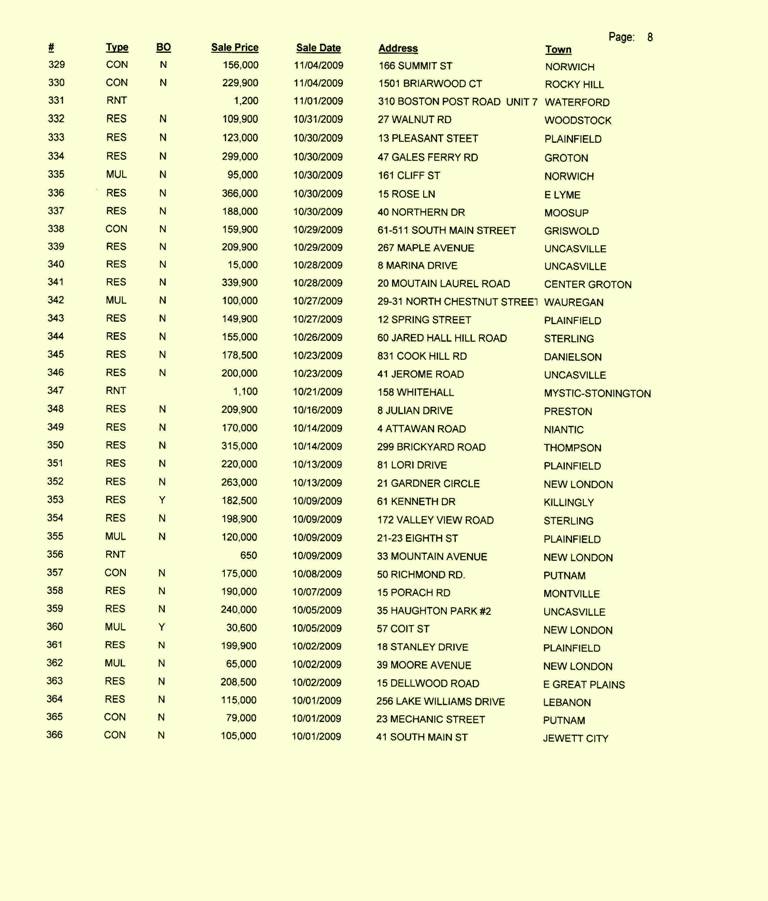 Page: 8

| # | Type | BO | Sale Price | Sale Date | Address | Town |
|---|---|---|---|---|---|---|
| 329 | CON | N | 156,000 | 11/04/2009 | 166 SUMMIT ST | NORWICH |
| 330 | CON | N | 229,900 | 11/04/2009 | 1501 BRIARWOOD CT | ROCKY HILL |
| 331 | RNT | | 1,200 | 11/01/2009 | 310 BOSTON POST ROAD UNIT 7 | WATERFORD |
| 332 | RES | N | 109,900 | 10/31/2009 | 27 WALNUT RD | WOODSTOCK |
| 333 | RES | N | 123,000 | 10/30/2009 | 13 PLEASANT STEET | PLAINFIELD |
| 334 | RES | N | 299,000 | 10/30/2009 | 47 GALES FERRY RD | GROTON |
| 335 | MUL | N | 95,000 | 10/30/2009 | 161 CLIFF ST | NORWICH |
| 336 | RES | N | 366,000 | 10/30/2009 | 15 ROSE LN | E LYME |
| 337 | RES | N | 188,000 | 10/30/2009 | 40 NORTHERN DR | MOOSUP |
| 338 | CON | N | 159,900 | 10/29/2009 | 61-511 SOUTH MAIN STREET | GRISWOLD |
| 339 | RES | N | 209,900 | 10/29/2009 | 267 MAPLE AVENUE | UNCASVILLE |
| 340 | RES | N | 15,000 | 10/28/2009 | 8 MARINA DRIVE | UNCASVILLE |
| 341 | RES | N | 339,900 | 10/28/2009 | 20 MOUTAIN LAUREL ROAD | CENTER GROTON |
| 342 | MUL | N | 100,000 | 10/27/2009 | 29-31 NORTH CHESTNUT STREET | WAUREGAN |
| 343 | RES | N | 149,900 | 10/27/2009 | 12 SPRING STREET | PLAINFIELD |
| 344 | RES | N | 155,000 | 10/26/2009 | 60 JARED HALL HILL ROAD | STERLING |
| 345 | RES | N | 178,500 | 10/23/2009 | 831 COOK HILL RD | DANIELSON |
| 346 | RES | N | 200,000 | 10/23/2009 | 41 JEROME ROAD | UNCASVILLE |
| 347 | RNT | | 1,100 | 10/21/2009 | 158 WHITEHALL | MYSTIC-STONINGTON |
| 348 | RES | N | 209,900 | 10/16/2009 | 8 JULIAN DRIVE | PRESTON |
| 349 | RES | N | 170,000 | 10/14/2009 | 4 ATTAWAN ROAD | NIANTIC |
| 350 | RES | N | 315,000 | 10/14/2009 | 299 BRICKYARD ROAD | THOMPSON |
| 351 | RES | N | 220,000 | 10/13/2009 | 81 LORI DRIVE | PLAINFIELD |
| 352 | RES | N | 263,000 | 10/13/2009 | 21 GARDNER CIRCLE | NEW LONDON |
| 353 | RES | Y | 182,500 | 10/09/2009 | 61 KENNETH DR | KILLINGLY |
| 354 | RES | N | 198,900 | 10/09/2009 | 172 VALLEY VIEW ROAD | STERLING |
| 355 | MUL | N | 120,000 | 10/09/2009 | 21-23 EIGHTH ST | PLAINFIELD |
| 356 | RNT | | 650 | 10/09/2009 | 33 MOUNTAIN AVENUE | NEW LONDON |
| 357 | CON | N | 175,000 | 10/08/2009 | 50 RICHMOND RD. | PUTNAM |
| 358 | RES | N | 190,000 | 10/07/2009 | 15 PORACH RD | MONTVILLE |
| 359 | RES | N | 240,000 | 10/05/2009 | 35 HAUGHTON PARK #2 | UNCASVILLE |
| 360 | MUL | Y | 30,600 | 10/05/2009 | 57 COIT ST | NEW LONDON |
| 361 | RES | N | 199,900 | 10/02/2009 | 18 STANLEY DRIVE | PLAINFIELD |
| 362 | MUL | N | 65,000 | 10/02/2009 | 39 MOORE AVENUE | NEW LONDON |
| 363 | RES | N | 208,500 | 10/02/2009 | 15 DELLWOOD ROAD | E GREAT PLAINS |
| 364 | RES | N | 115,000 | 10/01/2009 | 256 LAKE WILLIAMS DRIVE | LEBANON |
| 365 | CON | N | 79,000 | 10/01/2009 | 23 MECHANIC STREET | PUTNAM |
| 366 | CON | N | 105,000 | 10/01/2009 | 41 SOUTH MAIN ST | JEWETT CITY |